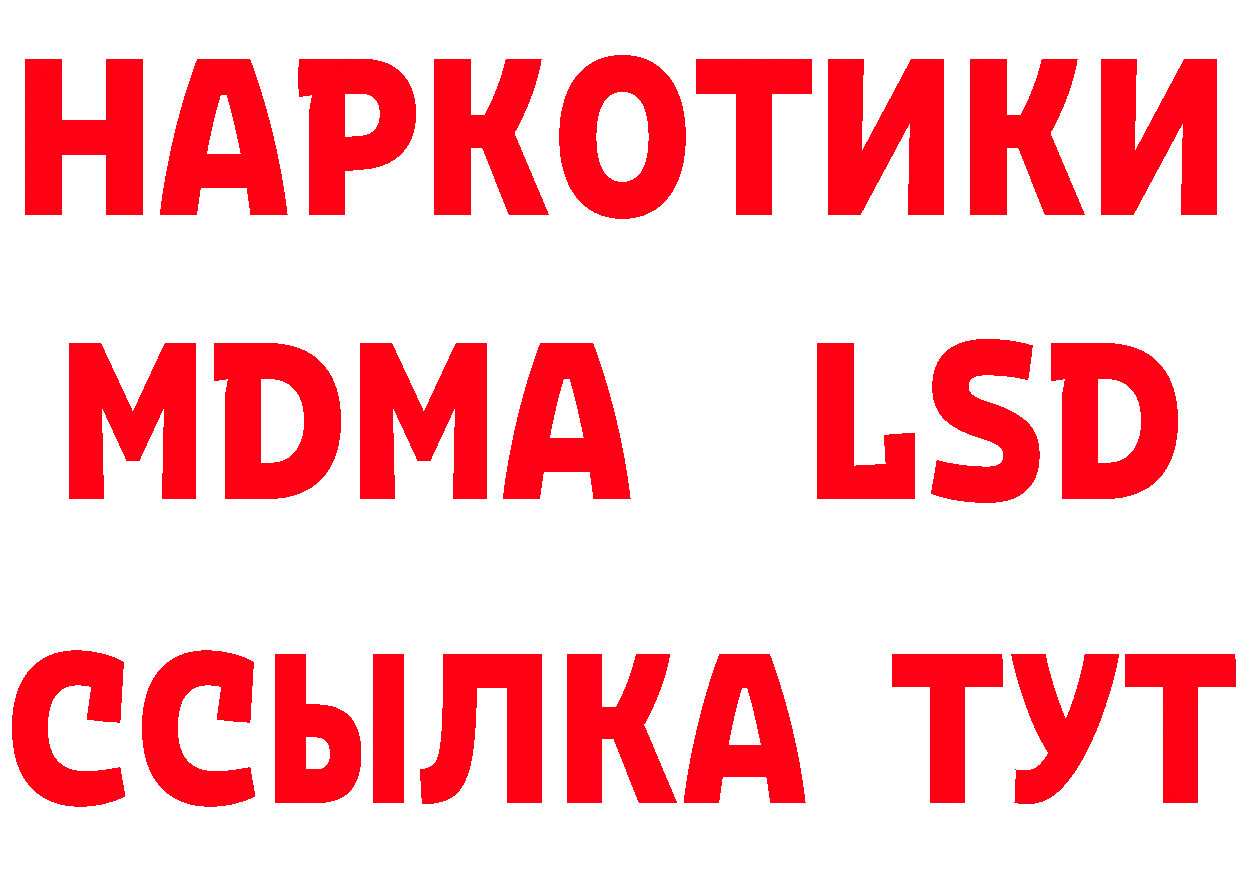 НАРКОТИКИ
MDMA LSD
ССЫЛКА ТУТ